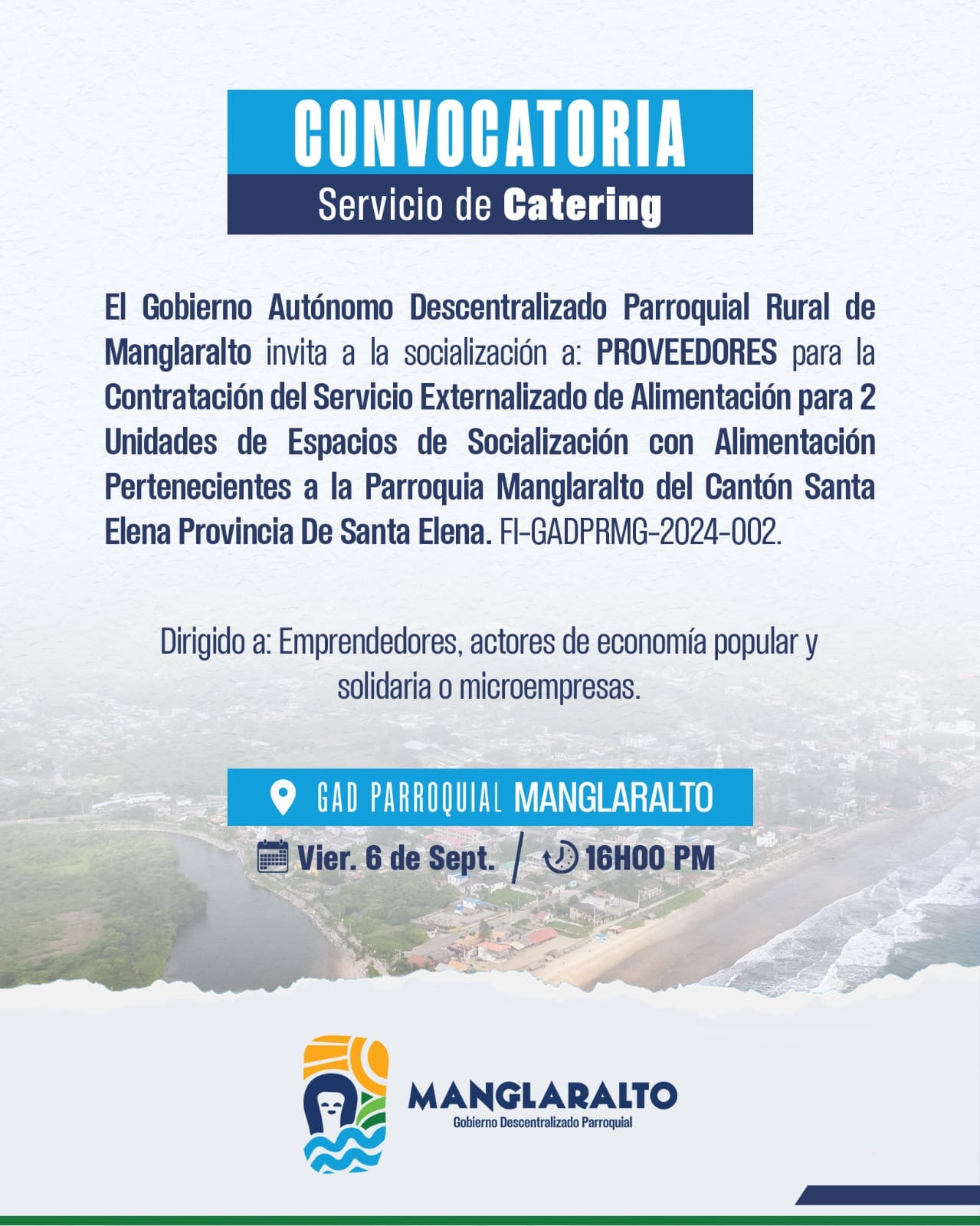 CONVOCATORIA

Servicio de Catering

El Gobierno Autónomo Descentralizado Parroquial Rural de Manglaralto invita a la socialización a: PROVEEDORES para la Contratación del Servicio Externalizado de Alimentación para 2 Unidades de Espacios de Socialización con Alimentación Pertenecientes a la Parroquia Manglaralto del Cantón Santa Elena Provincia De Santa Elena. FI-GADPRMG-2024-002.

Dirigido a: Emprendedores, actores de economía popular y solidaria o microempresas.

GAD PARROQUIAL MANGLARALTO

Vier. 6 de Sept. / 16H00 PM

MANGLARALTO
Gobierno Descentralizado Parroquial